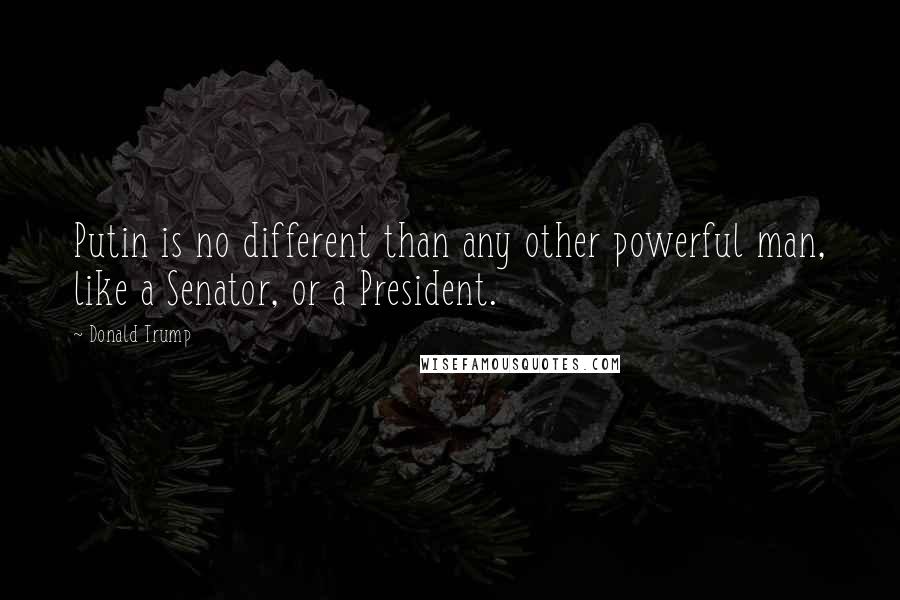 Putin is no different than any other powerful man, like a Senator, or a President.

~ Donald Trump

WISEFAMOUSQUOTES.COM